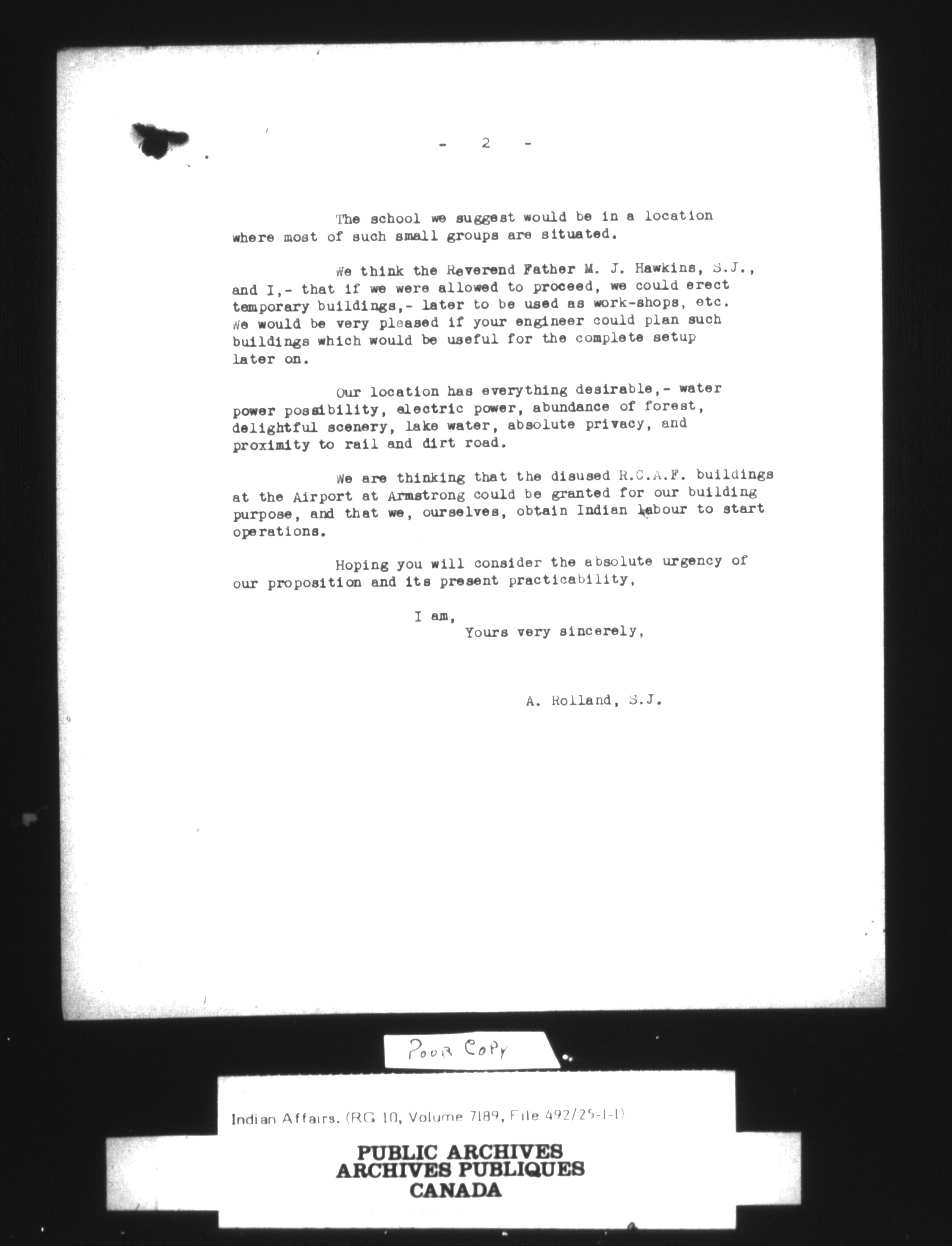 - 2 -

The school we suggest would be in a location where most of such small groups are situated.

We think the Reverend Father M. J. Hawkins, S.J., and I,- that if we were allowed to proceed, we could erect temporary buildings,- later to be used as work-shops, etc. We would be very pleased if your engineer could plan such buildings which would be useful for the complete setup later on.

Our location has everything desirable,- water power possibility, electric power, abundance of forest, delightful scenery, lake water, absolute privacy, and proximity to rail and dirt road.

We are thinking that the disused R.C.A.F. buildings at the Airport at Armstrong could be granted for our building purpose, and that we, ourselves, obtain Indian labour to start operations.

Hoping you will consider the absolute urgency of our proposition and its present practicability,

I am,
Yours very sincerely,

A. Rolland, S.J.

Poor Copy

Indian Affairs. (RG 10, Volume 7189, File 492/25-1-1)

PUBLIC ARCHIVES
ARCHIVES PUBLIQUES
CANADA